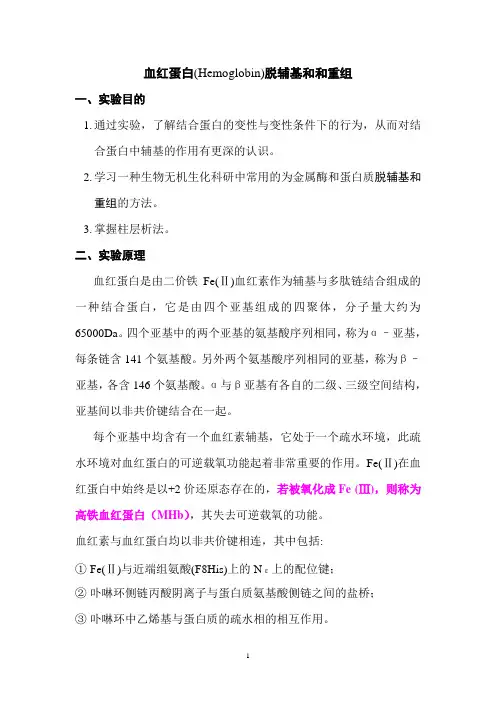 血红蛋白(Hemoglobin)脱辅基和和重组

一、实验目的

1. 通过实验，了解结合蛋白的变性与变性条件下的行为，从而对结合蛋白中辅基的作用有更深的认识。

2. 学习一种生物无机生化科研中常用的为金属酶和蛋白质脱辅基和重组的方法。

3. 掌握柱层析法。

二、实验原理

血红蛋白是由二价铁 Fe(Ⅱ)血红素作为辅基与多肽链结合组成的一种结合蛋白，它是由四个亚基组成的四聚体，分子量大约为65000Da。四个亚基中的两个亚基的氨基酸序列相同，称为α－亚基，每条链含 141 个氨基酸。另外两个氨基酸序列相同的亚基，称为β－亚基，各含 146 个氨基酸。α与β亚基有各自的二级、三级空间结构，亚基间以非共价键结合在一起。

每个亚基中均含有一个血红素辅基，它处于一个疏水环境，此疏水环境对血红蛋白的可逆载氧功能起着非常重要的作用。Fe(Ⅱ)在血红蛋白中始终是以+2 价还原态存在的，若被氧化成 Fe (Ⅲ)，则称为高铁血红蛋白（MHb），其失去可逆载氧的功能。

血红素与血红蛋白均以非共价键相连，其中包括:

① Fe(Ⅱ)与近端组氨酸(F8His)上的 Nε上的配位键；

② 卟啉环侧链丙酸阴离子与蛋白质氨基酸侧链之间的盐桥；

③ 卟啉环中乙烯基与蛋白质的疏水相的相互作用。

1